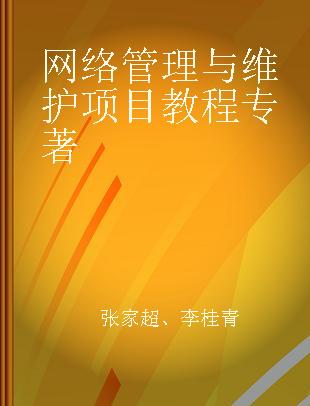 网络管理与维护项目教程专著

张家超、李桂青